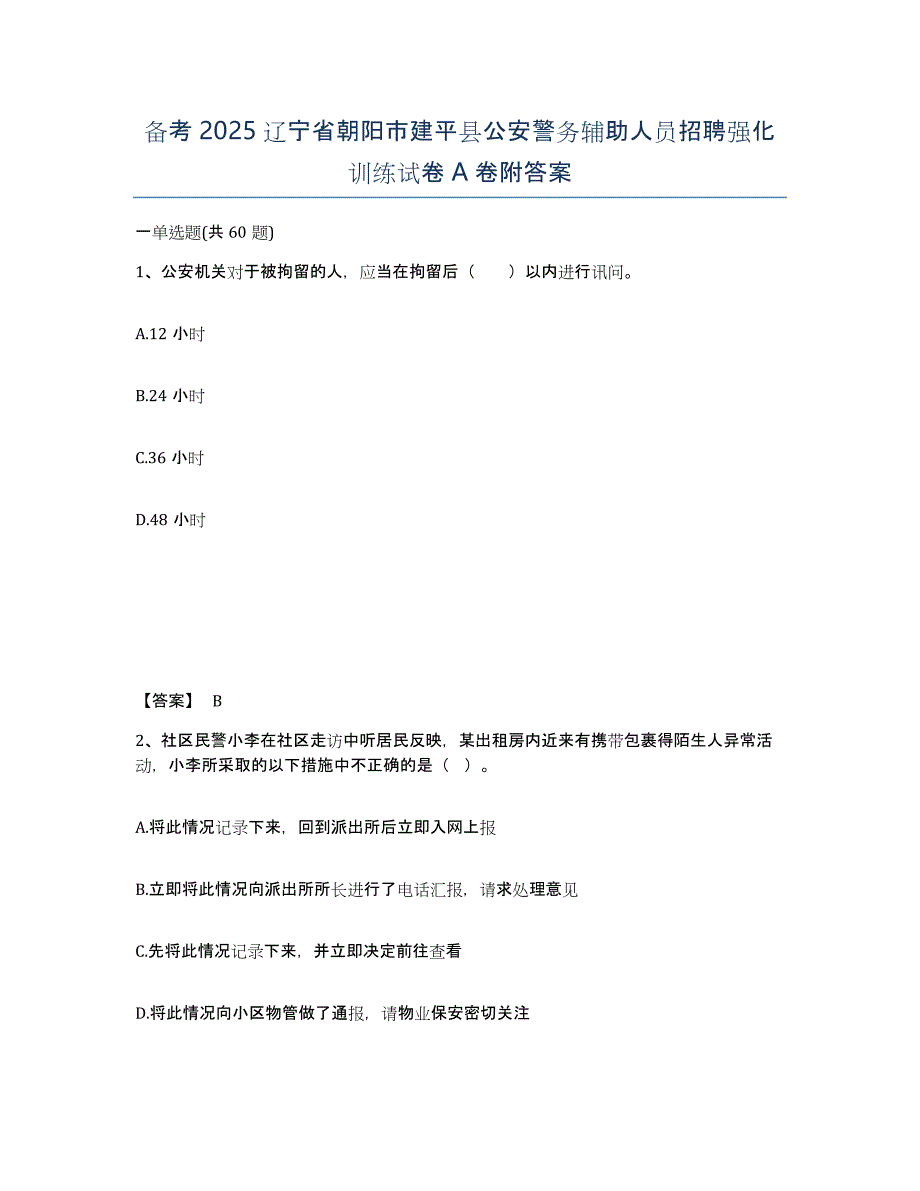 备考 2025 辽宁省朝阳市建平县公安警务辅助人员招聘强化训练试卷 A 卷附答案

一单选题(共 60 题)

1、公安机关对于被拘留的人，应当在拘留后（　　）以内进行讯问。

A.12 小时

B.24 小时

C.36 小时

D.48 小时

【答案】 B

2、社区民警小李在社区走访中听居民反映，某出租房内近来有携带包裹得陌生人异常活动，小李所采取的以下措施中不正确的是（ ）。

A.将此情况记录下来，回到派出所后立即入网上报

B.立即将此情况向派出所所长进行了电话汇报，请求处理意见

C.先将此情况记录下来，并立即决定前往查看

D.将此情况向小区物管做了通报，请物业保安密切关注